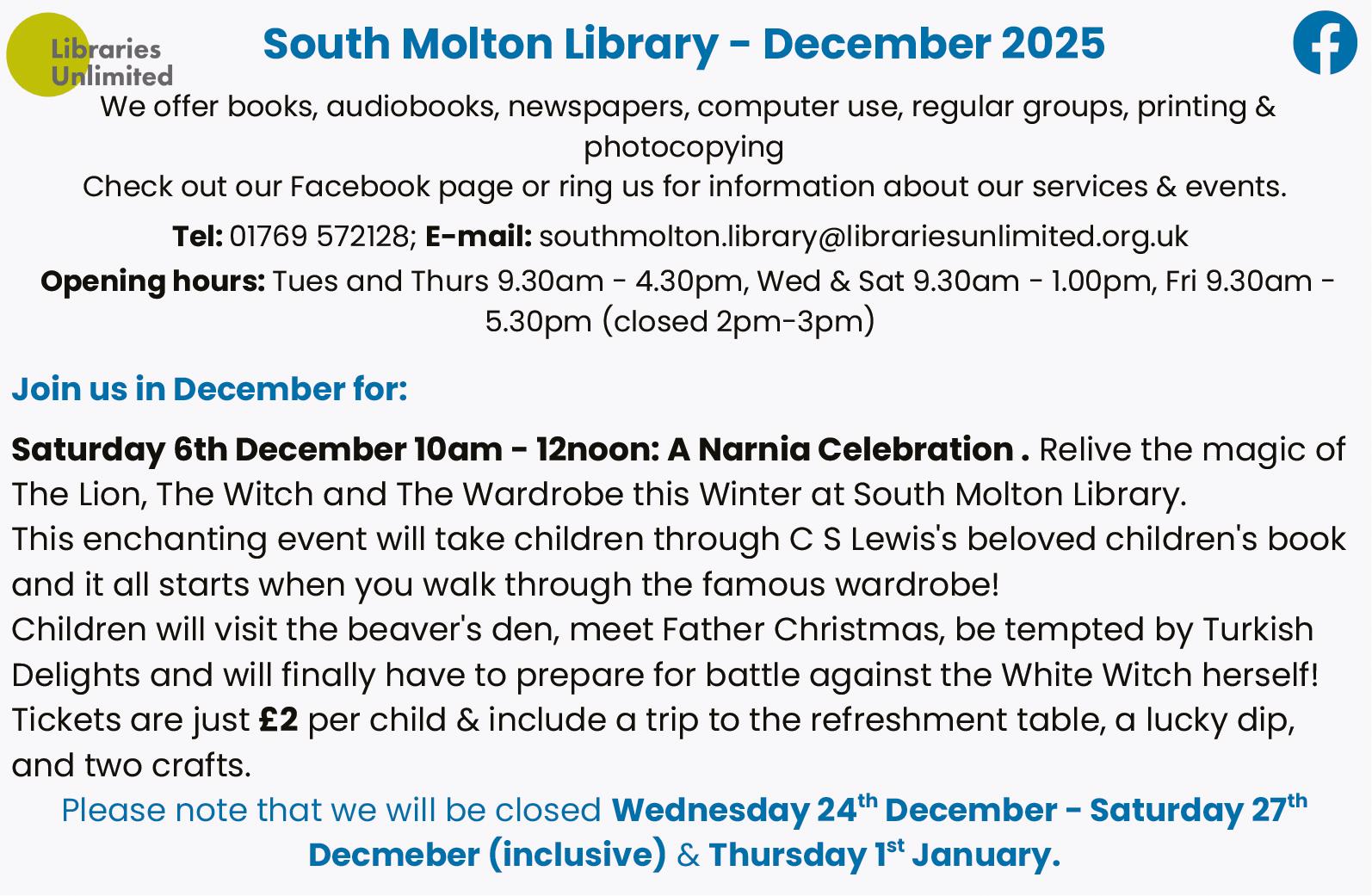 Libraries Unlimited

South Molton Library - December 2025

We offer books, audiobooks, newspapers, computer use, regular groups, printing & photocopying

Check out our Facebook page or ring us for information about our services & events.

Tel: 01769 572128; E-mail: southmolton.library@librariesunlimited.org.uk

Opening hours: Tues and Thurs 9.30am - 4.30pm, Wed & Sat 9.30am - 1.00pm, Fri 9.30am - 5.30pm (closed 2pm-3pm)

Join us in December for:

Saturday 6th December 10am - 12noon: A Narnia Celebration . Relive the magic of The Lion, The Witch and The Wardrobe this Winter at South Molton Library.

This enchanting event will take children through C S Lewis's beloved children's book and it all starts when you walk through the famous wardrobe!

Children will visit the beaver's den, meet Father Christmas, be tempted by Turkish Delights and will finally have to prepare for battle against the White Witch herself!

Tickets are just £2 per child & include a trip to the refreshment table, a lucky dip, and two crafts.

Please note that we will be closed Wednesday 24th December - Saturday 27th Decmeber (inclusive) & Thursday 1st January.